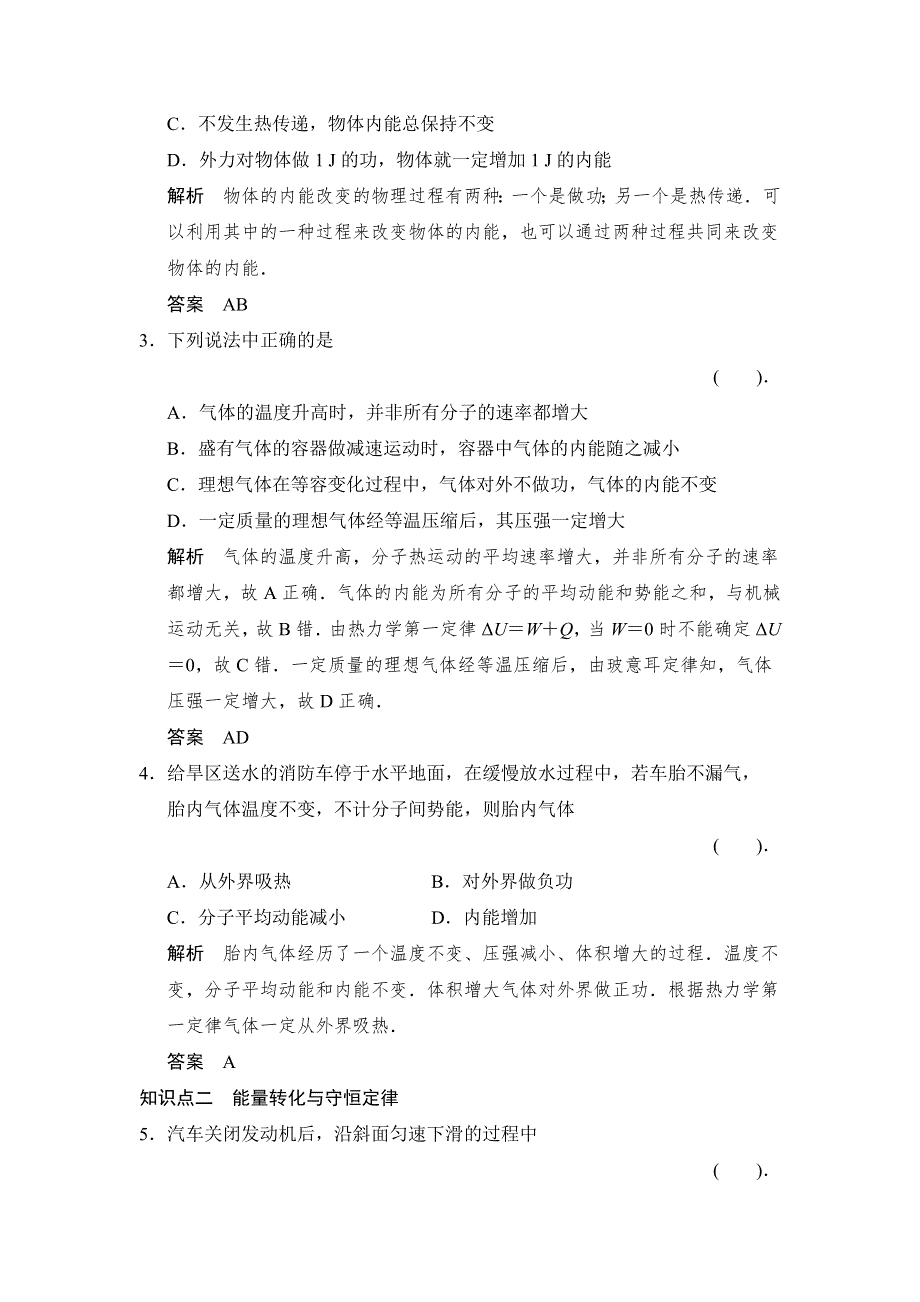 C．不发生热传递，物体内能总保持不变

D．外力对物体做 1 J 的功，物体就一定增加 1 J 的内能

解析　物体的内能改变的物理过程有两种：一个是做功；另一个是热传递．可以利用其中的一种过程来改变物体的内能，也可以通过两种过程共同来改变物体的内能．

答案　AB

3．下列说法中正确的是

(　　)．

A．气体的温度升高时，并非所有分子的速率都增大

B．盛有气体的容器做减速运动时，容器中气体的内能随之减小

C．理想气体在等容变化过程中，气体对外不做功，气体的内能不变

D．一定质量的理想气体经等温压缩后，其压强一定增大

解析　气体的温度升高，分子热运动的平均速率增大，并非所有分子的速率都增大，故 A 正确．气体的内能为所有分子的平均动能和势能之和，与机械运动无关，故 B 错．由热力学第一定律 $\Delta U=W+Q$，当 $W=0$ 时不能确定 $\Delta U=0$，故 C 错．一定质量的理想气体经等温压缩后，由玻意耳定律知，气体压强一定增大，故 D 正确．

答案　AD

4．给旱区送水的消防车停于水平地面，在缓慢放水过程中，若车胎不漏气，胎内气体温度不变，不计分子间势能，则胎内气体

(　　)．

A．从外界吸热　　B．对外界做负功

C．分子平均动能减小　　D．内能增加

解析　胎内气体经历了一个温度不变、压强减小、体积增大的过程．温度不变，分子平均动能和内能不变．体积增大气体对外界做正功．根据热力学第一定律气体一定从外界吸热．

答案　A

知识点二　能量转化与守恒定律

5．汽车关闭发动机后，沿斜面匀速下滑的过程中

(　　)．